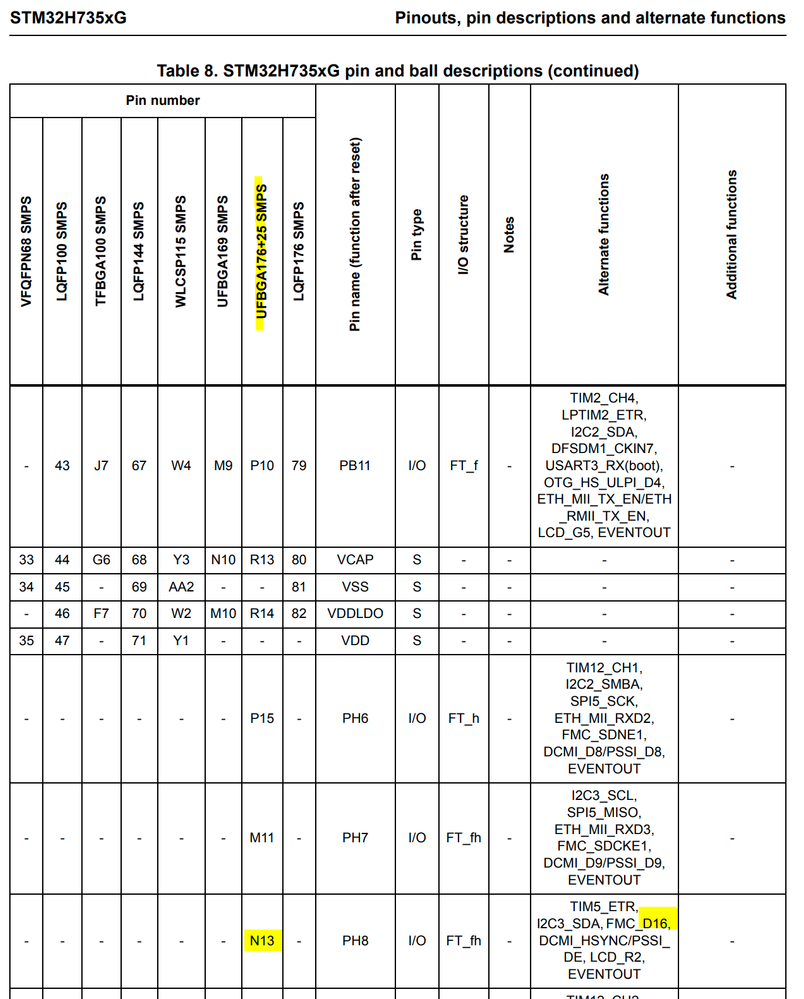 STM32H735xG

Pinouts, pin descriptions and alternate functions

Table 8. STM32H735xG pin and ball descriptions (continued)

| Pin number | | | | | | | | Pin name (function after reset) | Pin type | I/O structure | Notes | Alternate functions | Additional functions |
|---|---|---|---|---|---|---|---|---|---|---|---|---|---|
| VFQFPN68 SMPS | LQFP100 SMPS | TFBGA100 SMPS | LQFP144 SMPS | WLCSP115 SMPS | UFBGA169 SMPS | UFBGA176+25 SMPS | LQFP176 SMPS | | | | | | |
| - | 43 | J7 | 67 | W4 | M9 | P10 | 79 | PB11 | I/O | FT_f | - | TIM2_CH4, LPTIM2_ETR, I2C2_SDA, DFSDM1_CKIN7, USART3_RX(boot), OTG_HS_ULPI_D4, ETH_MII_TX_EN/ETH_RMII_TX_EN, LCD_G5, EVENTOUT | - |
| 33 | 44 | G6 | 68 | Y3 | N10 | R13 | 80 | VCAP | S | - | - | - | - |
| 34 | 45 | - | 69 | AA2 | - | - | 81 | VSS | S | - | - | - | - |
| - | 46 | F7 | 70 | W2 | M10 | R14 | 82 | VDDLDO | S | - | - | - | - |
| 35 | 47 | - | 71 | Y1 | - | - | - | VDD | S | - | - | - | - |
| - | - | - | - | - | - | P15 | - | PH6 | I/O | FT_h | - | TIM12_CH1, I2C2_SMBA, SPI5_SCK, ETH_MII_RXD2, FMC_SDNE1, DCMI_D8/PSSI_D8, EVENTOUT | - |
| - | - | - | - | - | - | M11 | - | PH7 | I/O | FT_fh | - | I2C3_SCL, SPI5_MISO, ETH_MII_RXD3, FMC_SDCKE1, DCMI_D9/PSSI_D9, EVENTOUT | - |
| - | - | - | - | - | - | N13 | - | PH8 | I/O | FT_fh | - | TIM5_ETR, I2C3_SDA, FMC_D16, DCMI_HSYNC/PSSI_DE, LCD_R2, EVENTOUT | - |